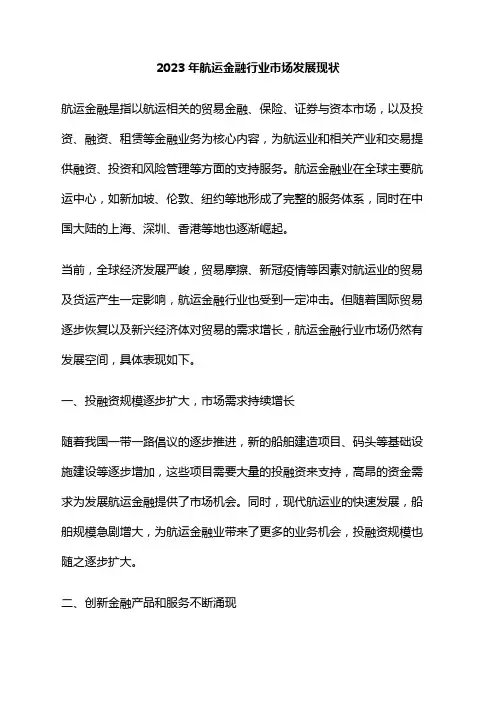 2023 年航运金融行业市场发展现状

航运金融是指以航运相关的贸易金融、保险、证券与资本市场，以及投资、融资、租赁等金融业务为核心内容，为航运业和相关产业和交易提供融资、投资和风险管理等方面的支持服务。航运金融业在全球主要航运中心，如新加坡、伦敦、纽约等地形成了完整的服务体系，同时在中国大陆的上海、深圳、香港等地也逐渐崛起。

当前，全球经济发展严峻，贸易摩擦、新冠疫情等因素对航运业的贸易及货运产生一定影响，航运金融行业也受到一定冲击。但随着国际贸易逐步恢复以及新兴经济体对贸易的需求增长，航运金融行业市场仍然有发展空间，具体表现如下。

一、投融资规模逐步扩大，市场需求持续增长

随着我国一带一路倡议的逐步推进，新的船舶建造项目、码头等基础设施建设等逐步增加，这些项目需要大量的投融资来支持，高昂的资金需求为发展航运金融提供了市场机会。同时，现代航运业的快速发展，船舶规模急剧增大，为航运金融业带来了更多的业务机会，投融资规模也随之逐步扩大。

二、创新金融产品和服务不断涌现